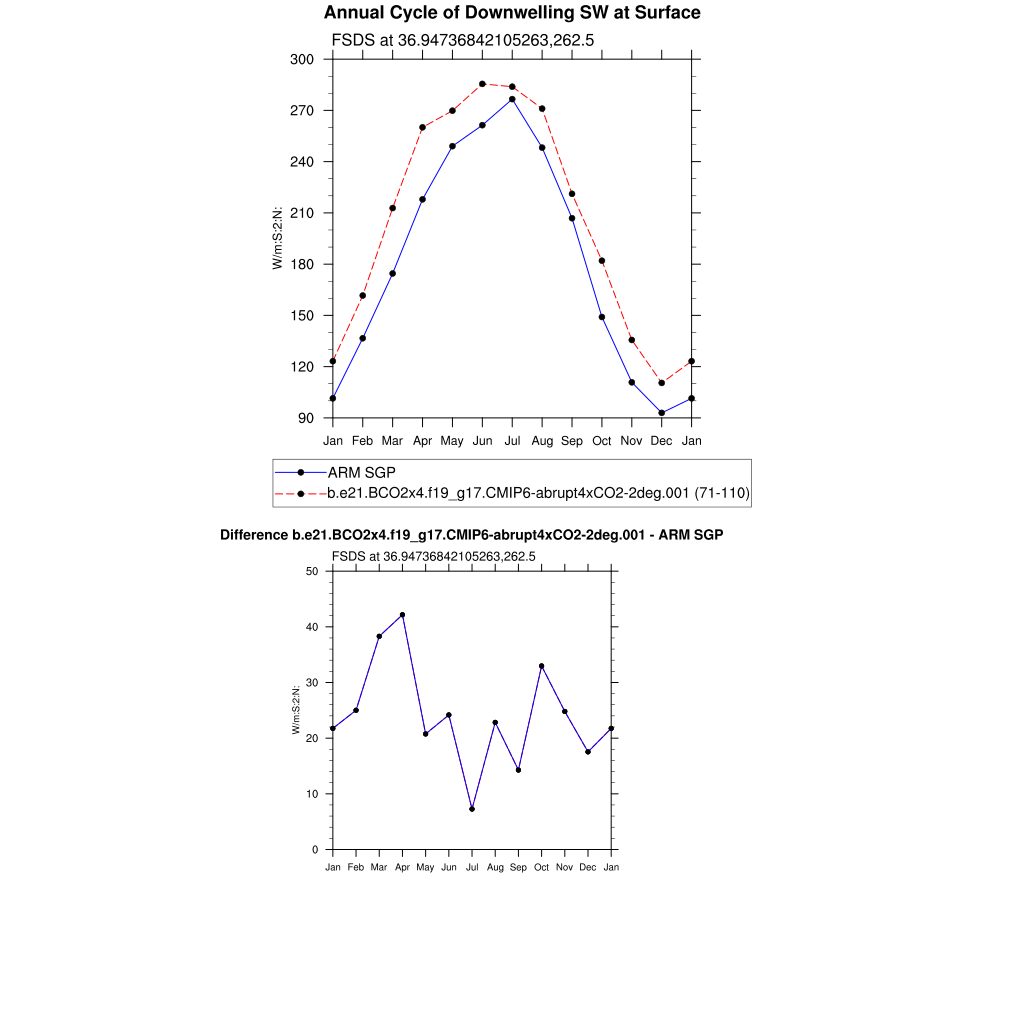 Annual Cycle of Downwelling SW at Surface

FSDS at 36.94736842105263,262.5

W/m:S:2:N:

300
270
240
210
180
150
120
90

Jan Feb Mar Apr May Jun Jul Aug Sep Oct Nov Dec Jan

ARM SGP
b.e21.BCO2x4.f19_g17.CMIP6-abrupt4xCO2-2deg.001 (71-110)

Difference b.e21.BCO2x4.f19_g17.CMIP6-abrupt4xCO2-2deg.001 - ARM SGP

FSDS at 36.94736842105263,262.5

W/m:S:2:N:

50
40
30
20
10
0

Jan Feb Mar Apr May Jun Jul Aug Sep Oct Nov Dec Jan